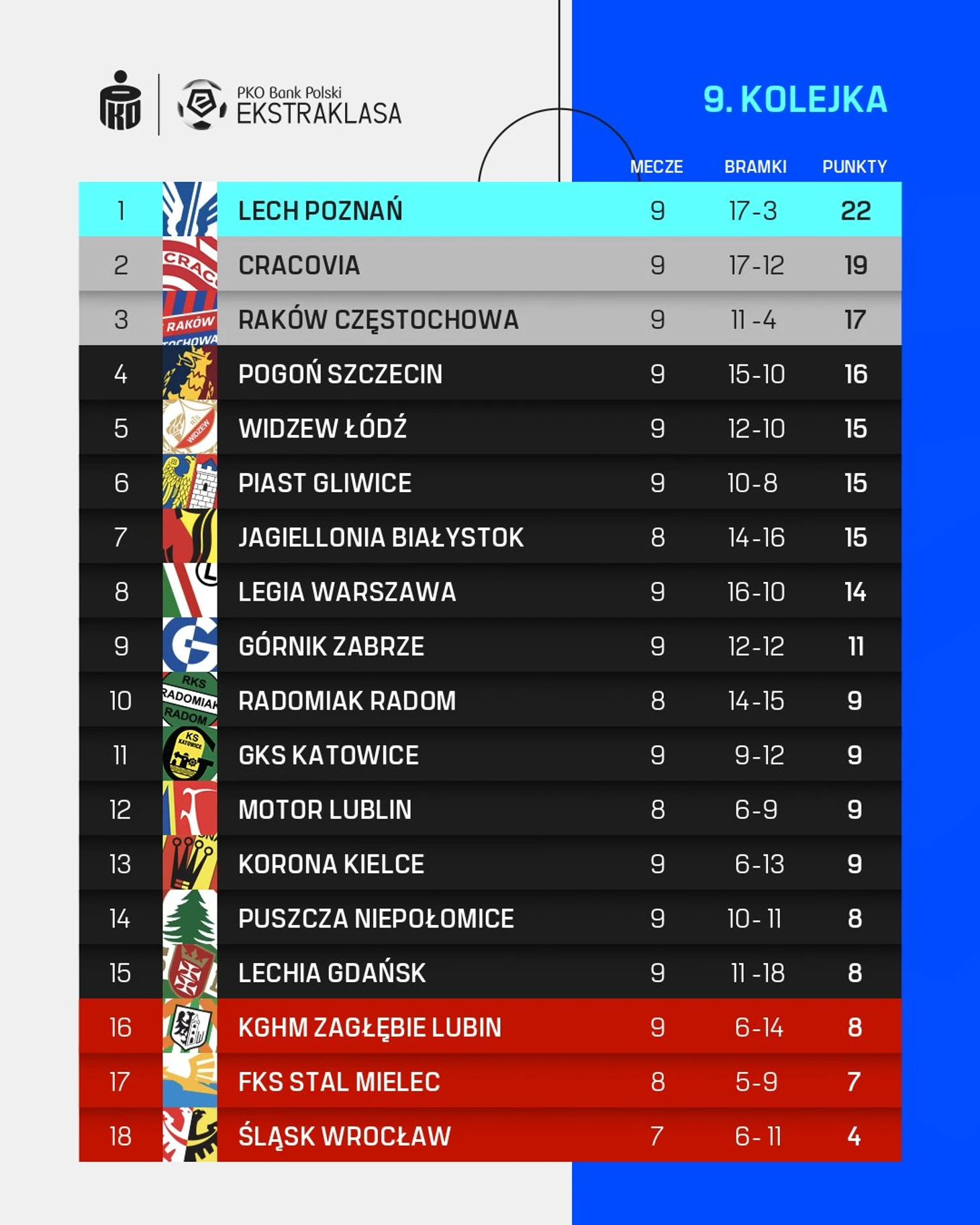 PKO Bank Polski
EKSTRAKLASA

9. KOLEJKA

| | | MECZE | BRAMKI | PUNKTY |
|---|---|---|---|---|
| 1 | LECH POZNAŃ | 9 | 17-3 | 22 |
| 2 | CRACOVIA | 9 | 17-12 | 19 |
| 3 | RAKÓW CZĘSTOCHOWA | 9 | 11-4 | 17 |
| 4 | POGOŃ SZCZECIN | 9 | 15-10 | 16 |
| 5 | WIDZEW ŁÓDŹ | 9 | 12-10 | 15 |
| 6 | PIAST GLIWICE | 9 | 10-8 | 15 |
| 7 | JAGIELLONIA BIAŁYSTOK | 8 | 14-16 | 15 |
| 8 | LEGIA WARSZAWA | 9 | 16-10 | 14 |
| 9 | GÓRNIK ZABRZE | 9 | 12-12 | 11 |
| 10 | RADOMIAK RADOM | 8 | 14-15 | 9 |
| 11 | GKS KATOWICE | 9 | 9-12 | 9 |
| 12 | MOTOR LUBLIN | 8 | 6-9 | 9 |
| 13 | KORONA KIELCE | 9 | 6-13 | 9 |
| 14 | PUSZCZA NIEPOŁOMICE | 9 | 10-11 | 8 |
| 15 | LECHIA GDAŃSK | 9 | 11-18 | 8 |
| 16 | KGHM ZAGŁĘBIE LUBIN | 9 | 6-14 | 8 |
| 17 | FKS STAL MIELEC | 8 | 5-9 | 7 |
| 18 | ŚLĄSK WROCŁAW | 7 | 6-11 | 4 |